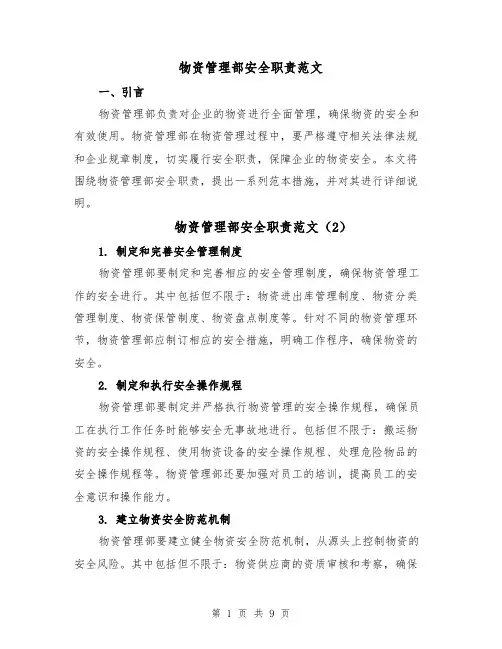 物资管理部安全职责范文

一、引言

物资管理部负责对企业的物资进行全面管理，确保物资的安全和有效使用。物资管理部在物资管理过程中，要严格遵守相关法律法规和企业规章制度，切实履行安全职责，保障企业的物资安全。本文将围绕物资管理部安全职责，提出一系列范本措施，并对其进行详细说明。

物资管理部安全职责范文（2）

1. 制定和完善安全管理制度

物资管理部要制定和完善相应的安全管理制度，确保物资管理工作的安全进行。其中包括但不限于：物资进出库管理制度、物资分类管理制度、物资保管制度、物资盘点制度等。针对不同的物资管理环节，物资管理部应制订相应的安全措施，明确工作程序，确保物资的安全。

2. 制定和执行安全操作规程

物资管理部要制定并严格执行物资管理的安全操作规程，确保员工在执行工作任务时能够安全无事故地进行。包括但不限于：搬运物资的安全操作规程、使用物资设备的安全操作规程、处理危险物品的安全操作规程等。物资管理部还要加强对员工的培训，提高员工的安全意识和操作能力。

3. 建立物资安全防范机制

物资管理部要建立健全物资安全防范机制，从源头上控制物资的安全风险。其中包括但不限于：物资供应商的资质审核和考察，确保

第 1 页 共 9 页